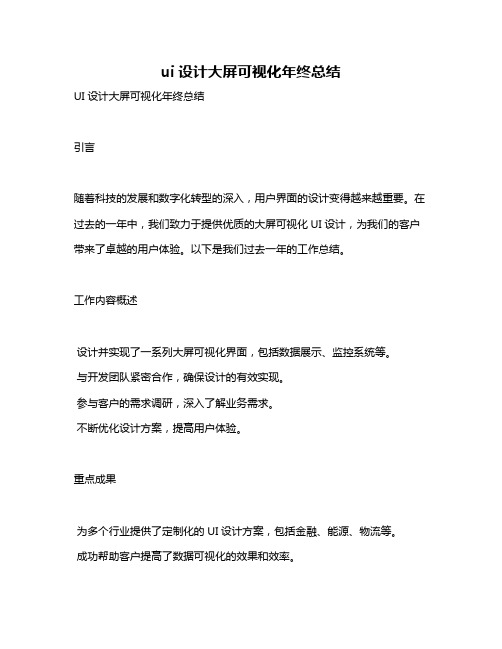 ui 设计大屏可视化年终总结

UI 设计大屏可视化年终总结

引言

随着科技的发展和数字化转型的深入，用户界面的设计变得越来越重要。在过去的一年中，我们致力于提供优质的大屏可视化 UI 设计，为我们的客户带来了卓越的用户体验。以下是我们过去一年的工作总结。

工作内容概述

设计并实现了一系列大屏可视化界面，包括数据展示、监控系统等。
与开发团队紧密合作，确保设计的有效实现。
参与客户的需求调研，深入了解业务需求。
不断优化设计方案，提高用户体验。

重点成果

为多个行业提供了定制化的 UI 设计方案，包括金融、能源、物流等。
成功帮助客户提高了数据可视化的效果和效率。